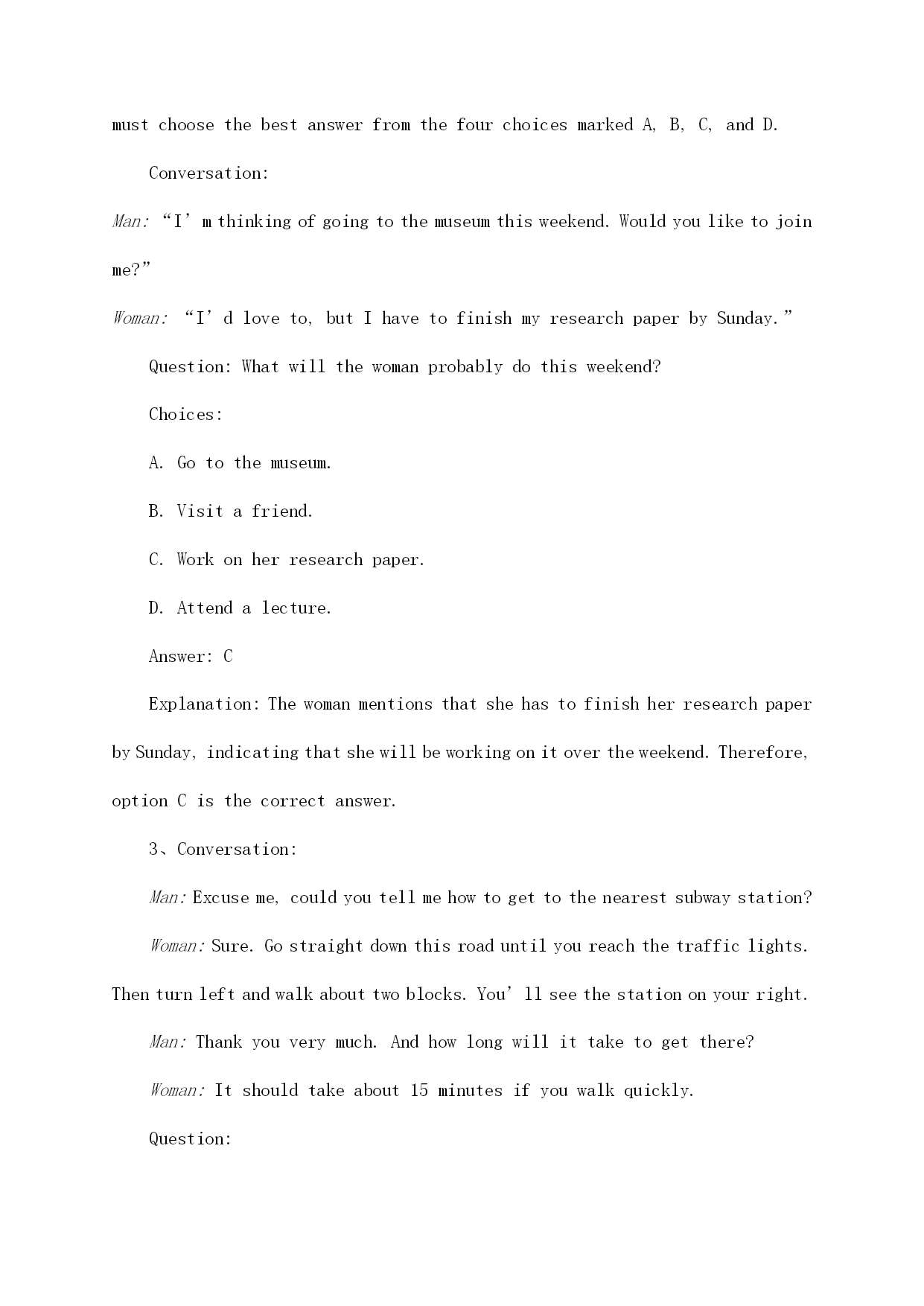 must choose the best answer from the four choices marked A, B, C, and D.

Conversation:

Man: “I’m thinking of going to the museum this weekend. Would you like to join me?”

Woman: “I’d love to, but I have to finish my research paper by Sunday.”

Question: What will the woman probably do this weekend?

Choices:

A. Go to the museum.

B. Visit a friend.

C. Work on her research paper.

D. Attend a lecture.

Answer: C

Explanation: The woman mentions that she has to finish her research paper by Sunday, indicating that she will be working on it over the weekend. Therefore, option C is the correct answer.

3、Conversation:

Man: Excuse me, could you tell me how to get to the nearest subway station?

Woman: Sure. Go straight down this road until you reach the traffic lights. Then turn left and walk about two blocks. You’ll see the station on your right.

Man: Thank you very much. And how long will it take to get there?

Woman: It should take about 15 minutes if you walk quickly.

Question: